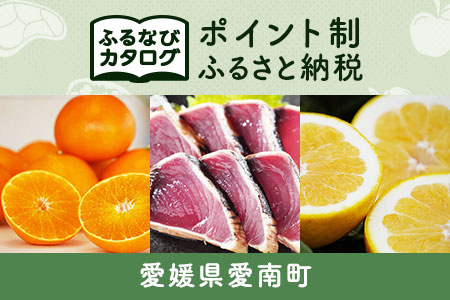 ふるなび
カタログ

ポイント制
ふるさと納税

愛媛県愛南町